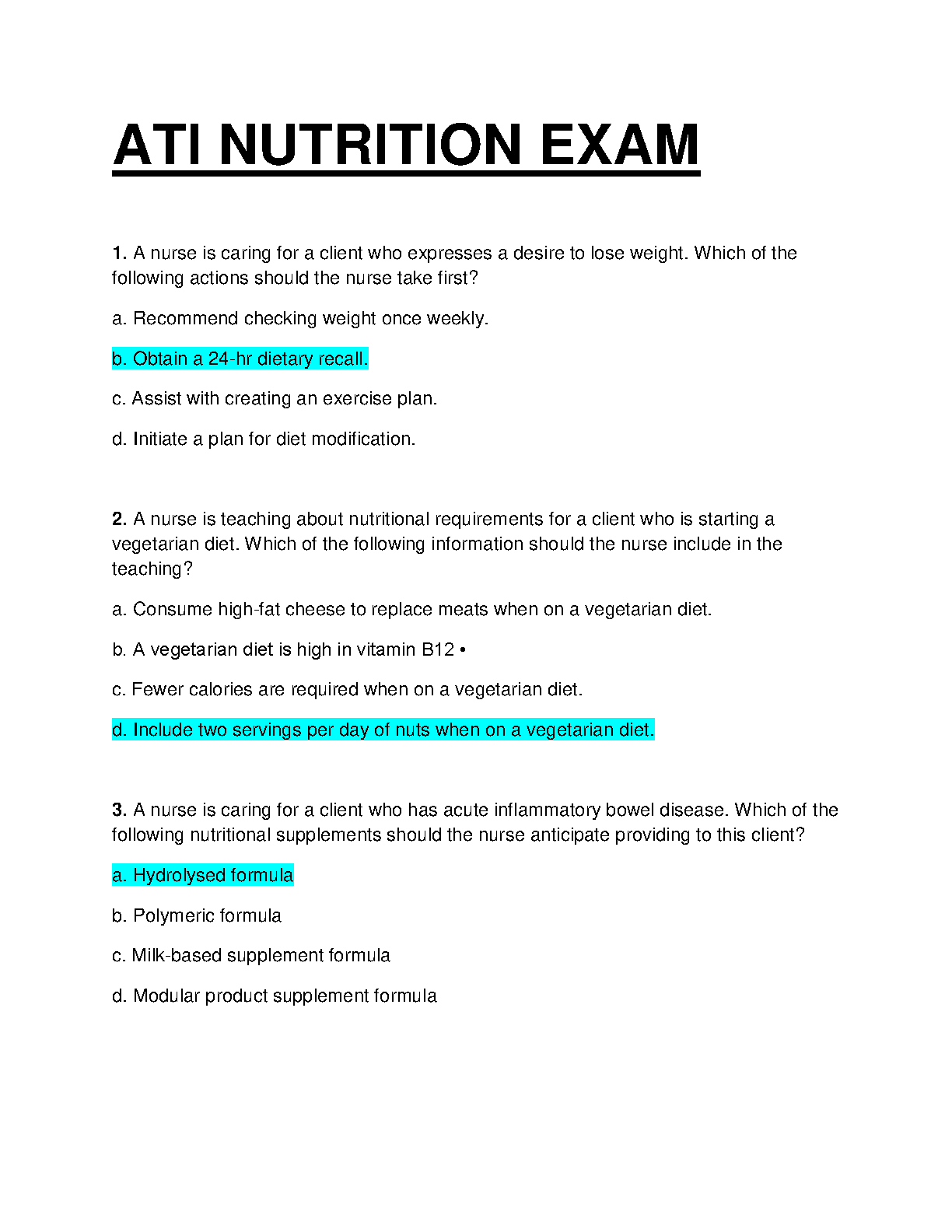 ATI NUTRITION EXAM

1. A nurse is caring for a client who expresses a desire to lose weight. Which of the following actions should the nurse take first?

a. Recommend checking weight once weekly.

b. Obtain a 24-hr dietary recall.

c. Assist with creating an exercise plan.

d. Initiate a plan for diet modification.

2. A nurse is teaching about nutritional requirements for a client who is starting a vegetarian diet. Which of the following information should the nurse include in the teaching?

a. Consume high-fat cheese to replace meats when on a vegetarian diet.

b. A vegetarian diet is high in vitamin B12 •

c. Fewer calories are required when on a vegetarian diet.

d. Include two servings per day of nuts when on a vegetarian diet.

3. A nurse is caring for a client who has acute inflammatory bowel disease. Which of the following nutritional supplements should the nurse anticipate providing to this client?

a. Hydrolysed formula

b. Polymeric formula

c. Milk-based supplement formula

d. Modular product supplement formula